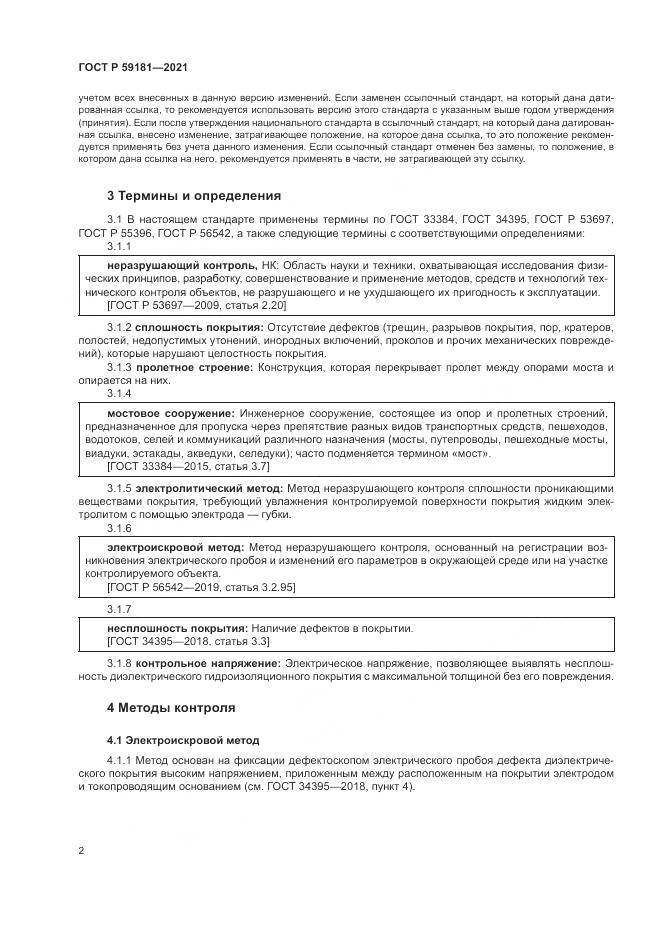 ГОСТ Р 59181—2021

учетом всех внесенных в данную версию изменений. Если заменен ссылочный стандарт, на который дана датированная ссылка, то рекомендуется использовать версию этого стандарта с указанным выше годом утверждения (принятия). Если после утверждения национального стандарта в ссылочный стандарт, на который дана датированная ссылка, внесено изменение, затрагивающее положение, на которое дана ссылка, то это положение рекомендуется применять без учета данного изменения. Если ссылочный стандарт отменен без замены, то положение, в котором дана ссылка на него, рекомендуется применять в части, не затрагивающей эту ссылку.

3 Термины и определения

3.1 В настоящем стандарте применены термины по ГОСТ 33384, ГОСТ 34395, ГОСТ Р 53697, ГОСТ Р 55396, ГОСТ Р 56542, а также следующие термины с соответствующими определениями:

3.1.1

неразрушающий контроль, НК: Область науки и техники, охватывающая исследования физических принципов, разработку, совершенствование и применение методов, средств и технологий технического контроля объектов, не разрушающего и не ухудшающего их пригодность к эксплуатации.
[ГОСТ Р 53697—2009, статья 2.20]

3.1.2 сплошность покрытия: Отсутствие дефектов (трещин, разрывов покрытия, пор, кратеров, полостей, недопустимых утонений, инородных включений, проколов и прочих механических повреждений), которые нарушают целостность покрытия.

3.1.3 пролетное строение: Конструкция, которая перекрывает пролет между опорами моста и опирается на них.

3.1.4

мостовое сооружение: Инженерное сооружение, состоящее из опор и пролетных строений, предназначенное для пропуска через препятствие разных видов транспортных средств, пешеходов, водотоков, селей и коммуникаций различного назначения (мосты, путепроводы, пешеходные мосты, виадуки, эстакады, акведуки, селедуки); часто подменяется термином «мост».
[ГОСТ 33384—2015, статья 3.7]

3.1.5 электролитический метод: Метод неразрушающего контроля сплошности проникающими веществами покрытия, требующий увлажнения контролируемой поверхности покрытия жидким электролитом с помощью электрода — губки.

3.1.6

электроискровой метод: Метод неразрушающего контроля, основанный на регистрации возникновения электрического пробоя и изменений его параметров в окружающей среде или на участке контролируемого объекта.
[ГОСТ Р 56542—2019, статья 3.2.95]

3.1.7

несплошность покрытия: Наличие дефектов в покрытии.
[ГОСТ 34395—2018, статья 3.3]

3.1.8 контрольное напряжение: Электрическое напряжение, позволяющее выявлять несплошность диэлектрического гидроизоляционного покрытия с максимальной толщиной без его повреждения.

4 Методы контроля

4.1 Электроискровой метод

4.1.1 Метод основан на фиксации дефектоскопом электрического пробоя дефекта диэлектрического покрытия высоким напряжением, приложенным между расположенным на покрытии электродом и токопроводящим основанием (см. ГОСТ 34395—2018, пункт 4).

2